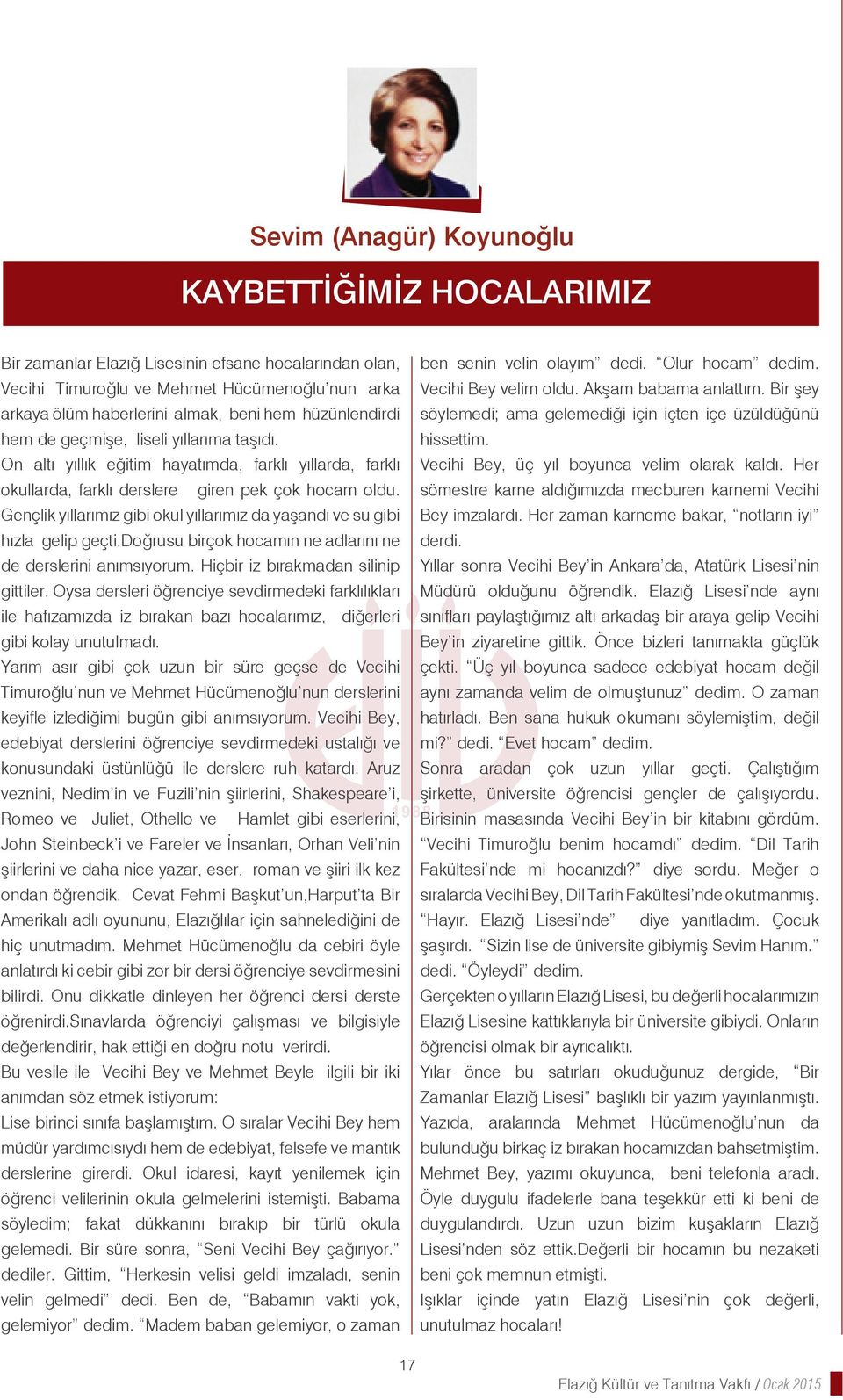 Sevim (Anagür) Koyunoğlu

KAYBETTİĞİMİZ HOCALARIMIZ

Bir zamanlar Elazığ Lisesinin efsane hocalarından olan, Vecihi Timuroğlu ve Mehmet Hücümenoğlu'nun arka arkaya ölüm haberlerini almak, beni hem hüzünlendirdi hem de geçmişe, liseli yıllarıma taşıdı.

On altı yıllık eğitim hayatımda, farklı yıllarda, farklı okullarda, farklı derslere giren pek çok hocam oldu. Gençlik yıllarımız gibi okul yıllarımız da yaşandı ve su gibi hızla gelip geçti.Doğrusu birçok hocamın ne adlarını ne de derslerini anımsıyorum. Hiçbir iz bırakmadan silinip gittiler. Oysa dersleri öğrenciye sevdirmedeki farklılıkları ile hafızamızda iz bırakan bazı hocalarımız, diğerleri gibi kolay unutulmadı.

Yarım asır gibi çok uzun bir süre geçse de Vecihi Timuroğlu'nun ve Mehmet Hücümenoğlu'nun derslerini keyifle izlediğimi bugün gibi anımsıyorum. Vecihi Bey, edebiyat derslerini öğrenciye sevdirmedeki ustalığı ve konusundaki üstünlüğü ile derslere ruh katardı. Aruz veznini, Nedim'in ve Fuzili'nin şiirlerini, Shakespeare'i, Romeo ve Juliet, Othello ve Hamlet gibi eserlerini, John Steinbeck'i ve Fareler ve İnsanları, Orhan Veli'nin şiirlerini ve daha nice yazar, eser, roman ve şiiri ilk kez ondan öğrendik. Cevat Fehmi Başkut'un,Harput'ta Bir Amerikalı adlı oyununu, Elazığlılar için sahnelediğini de hiç unutmadım. Mehmet Hücümenoğlu da cebiri öyle anlatırdı ki cebir gibi zor bir dersi öğrenciye sevdirmesini bilirdi. Onu dikkatle dinleyen her öğrenci dersi derste öğrenirdi.Sınavlarda öğrenciyi çalışması ve bilgisiyle değerlendirir, hak ettiği en doğru notu verirdi.

Bu vesile ile Vecihi Bey ve Mehmet Beyle ilgili bir iki anımdan söz etmek istiyorum:

Lise birinci sınıfa başlamıştım. O sıralar Vecihi Bey hem müdür yardımcısıydı hem de edebiyat, felsefe ve mantık derslerine girerdi. Okul idaresi, kayıt yenilemek için öğrenci velilerinin okula gelmelerini istemişti. Babama söyledim; fakat dükkanını bırakıp bir türlü okula gelemedi. Bir süre sonra, "Seni Vecihi Bey çağırıyor." dediler. Gittim, "Herkesin velisi geldi imzaladı, senin velin gelmedi" dedi. Ben de, "Babamın vakti yok, gelemiyor" dedim. "Madem baban gelemiyor, o zaman ben senin velin olayım" dedi. "Olur hocam" dedim. Vecihi Bey velim oldu. Akşam babama anlattım. Bir şey söylemedi; ama gelemediği için içten içe üzüldüğünü hissettim.

Vecihi Bey, üç yıl boyunca velim olarak kaldı. Her sömestre karne aldığımızda mecburen karnemi Vecihi Bey imzalardı. Her zaman karneme bakar, "notların iyi" derdi.

Yıllar sonra Vecihi Bey'in Ankara'da, Atatürk Lisesi'nin Müdürü olduğunu öğrendik. Elazığ Lisesi'nde aynı sınıfları paylaştığımız altı arkadaş bir araya gelip Vecihi Bey'in ziyaretine gittik. Önce bizleri tanımakta güçlük çekti. "Üç yıl boyunca sadece edebiyat hocam değil aynı zamanda velim de olmuştunuz" dedim. O zaman hatırladı. Ben sana hukuk okumanı söylemiştim, değil mi?" dedi. "Evet hocam" dedim.

Sonra aradan çok uzun yıllar geçti. Çalıştığım şirkette, üniversite öğrencisi gençler de çalışıyordu. Birisinin masasında Vecihi Bey'in bir kitabını gördüm. "Vecihi Timuroğlu benim hocamdı" dedim. "Dil Tarih Fakültesi'nde mi hocanızdı?" diye sordu. Meğer o sıralarda Vecihi Bey, Dil Tarih Fakültesi'nde okutmanmış. "Hayır. Elazığ Lisesi'nde" diye yanıtladım. Çocuk şaşırdı. "Sizin lise de üniversite gibiymiş Sevim Hanım." dedi. "Öyleydi" dedim.

Gerçekten o yılların Elazığ Lisesi, bu değerli hocalarımızın Elazığ Lisesine kattıklarıyla bir üniversite gibiydi. Onların öğrencisi olmak bir ayrıcalıktı.

Yılar önce bu satırları okuduğunuz dergide, "Bir Zamanlar Elazığ Lisesi" başlıklı bir yazım yayınlanmıştı. Yazıda, aralarında Mehmet Hücümenoğlu'nun da bulunduğu birkaç iz bırakan hocamızdan bahsetmiştim. Mehmet Bey, yazımı okuyunca, beni telefonla aradı. Öyle duygulu ifadelerle bana teşekkür etti ki beni de duygulandırdı. Uzun uzun bizim kuşakların Elazığ Lisesi'nden söz ettik.Değerli bir hocamın bu nezaketi beni çok memnun etmişti.

Işıklar içinde yatın Elazığ Lisesi'nin çok değerli, unutulmaz hocaları!

17

Elazığ Kültür ve Tanıtma Vakfı / Ocak 2015